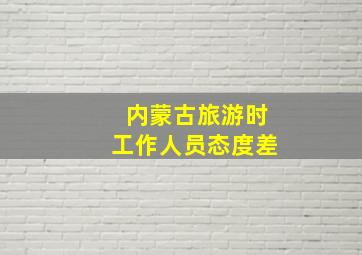 内蒙古旅游时
工作人员态度差